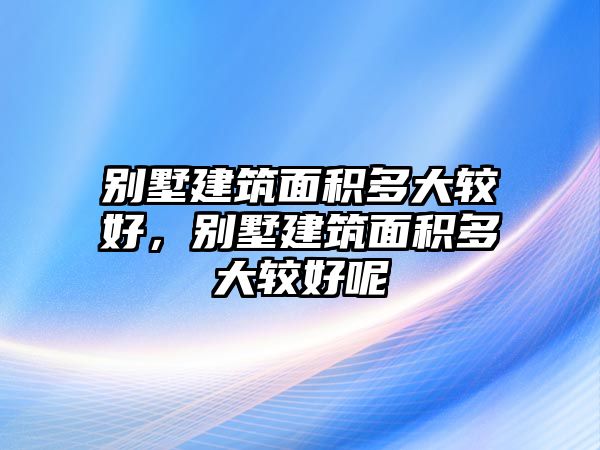 别墅建筑面积多大较好，别墅建筑面积多大较好呢